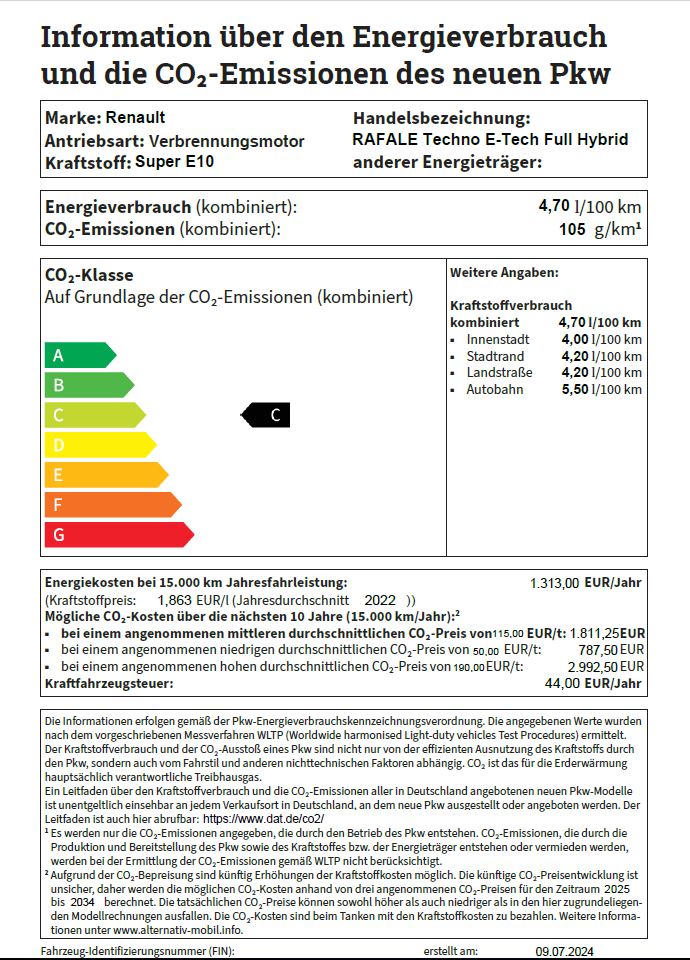 Information über den Energieverbrauch und die $CO_2$-Emissionen des neuen Pkw

Marke: Renault
Antriebsart: Verbrennungsmotor
Kraftstoff: Super E10

Handelsbezeichnung:
RAFALE Techno E-Tech Full Hybrid
anderer Energieträger:

Energieverbrauch (kombiniert): 4,70 l/100 km
$CO_2$-Emissionen (kombiniert): 105 g/km¹

$CO_2$-Klasse
Auf Grundlage der $CO_2$-Emissionen (kombiniert)

A
B
C
D
E
F
G

C

Weitere Angaben:

Kraftstoffverbrauch
kombiniert 4,70 l/100 km
▪ Innenstadt 4,00 l/100 km
▪ Stadtrand 4,20 l/100 km
▪ Landstraße 4,20 l/100 km
▪ Autobahn 5,50 l/100 km

Energiekosten bei 15.000 km Jahresfahrleistung: 1.313,00 EUR/Jahr
(Kraftstoffpreis: 1,863 EUR/l (Jahresdurchschnitt 2022 ))
Mögliche $CO_2$-Kosten über die nächsten 10 Jahre (15.000 km/Jahr):²
▪ bei einem angenommenen mittleren durchschnittlichen $CO_2$-Preis von 115,00 EUR/t: 1.811,25 EUR
▪ bei einem angenommenen niedrigen durchschnittlichen $CO_2$-Preis von 50,00 EUR/t: 787,50 EUR
▪ bei einem angenommenen hohen durchschnittlichen $CO_2$-Preis von 190,00 EUR/t: 2.992,50 EUR
Kraftfahrzeugsteuer: 44,00 EUR/Jahr

Die Informationen erfolgen gemäß der Pkw-Energieverbrauchskennzeichnungsverordnung. Die angegebenen Werte wurden nach dem vorgeschriebenen Messverfahren WLTP (Worldwide harmonised Light-duty vehicles Test Procedures) ermittelt. Der Kraftstoffverbrauch und der $CO_2$-Ausstoß eines Pkw sind nicht nur von der effizienten Ausnutzung des Kraftstoffs durch den Pkw, sondern auch vom Fahrstil und anderen nichttechnischen Faktoren abhängig. $CO_2$ ist das für die Erderwärmung hauptsächlich verantwortliche Treibhausgas.
Ein Leitfaden über den Kraftstoffverbrauch und die $CO_2$-Emissionen aller in Deutschland angebotenen neuen Pkw-Modelle ist unentgeltlich einsehbar an jedem Verkaufsort in Deutschland, an dem neue Pkw ausgestellt oder angeboten werden. Der Leitfaden ist auch hier abrufbar: https://www.dat.de/co2/
¹ Es werden nur die $CO_2$-Emissionen angegeben, die durch den Betrieb des Pkw entstehen. $CO_2$-Emissionen, die durch die Produktion und Bereitstellung des Pkw sowie des Kraftstoffes bzw. der Energieträger entstehen oder vermieden werden, werden bei der Ermittlung der $CO_2$-Emissionen gemäß WLTP nicht berücksichtigt.
² Aufgrund der $CO_2$-Bepreisung sind künftig Erhöhungen der Kraftstoffkosten möglich. Die künftige $CO_2$-Preisentwicklung ist unsicher, daher werden die möglichen $CO_2$-Kosten anhand von drei angenommenen $CO_2$-Preisen für den Zeitraum 2025 bis 2034 berechnet. Die tatsächlichen $CO_2$-Preise können sowohl höher als auch niedriger als in den hier zugrundeliegenden Modellrechnungen ausfallen. Die $CO_2$-Kosten sind beim Tanken mit den Kraftstoffkosten zu bezahlen. Weitere Informationen unter www.alternativ-mobil.info.

Fahrzeug-Identifizierungsnummer (FIN): erstellt am: 09.07.2024